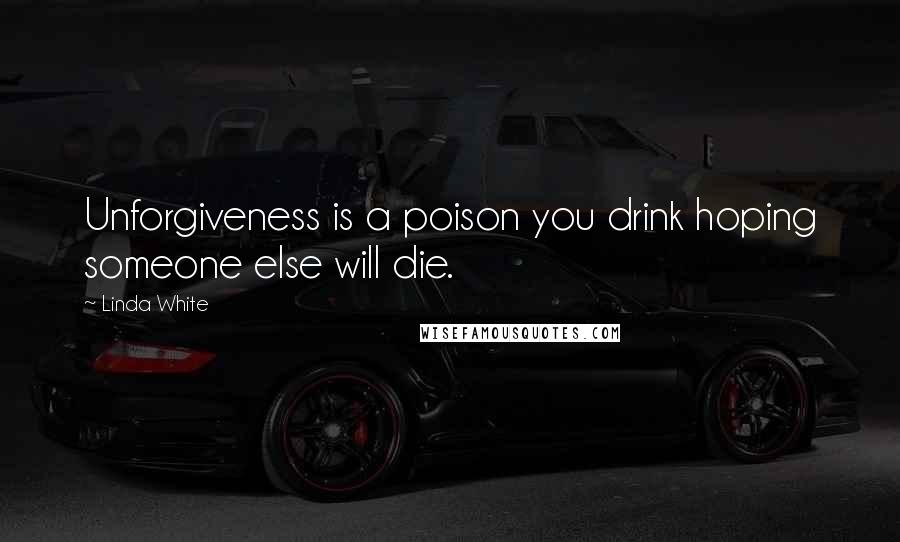 Unforgiveness is a poison you drink hoping someone else will die.

~ Linda White

WISEFAMOUSQUOTES.COM